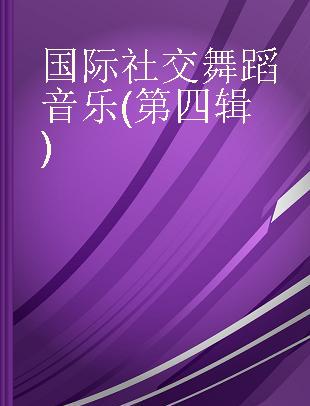 国际社交舞蹈音乐(第四辑)